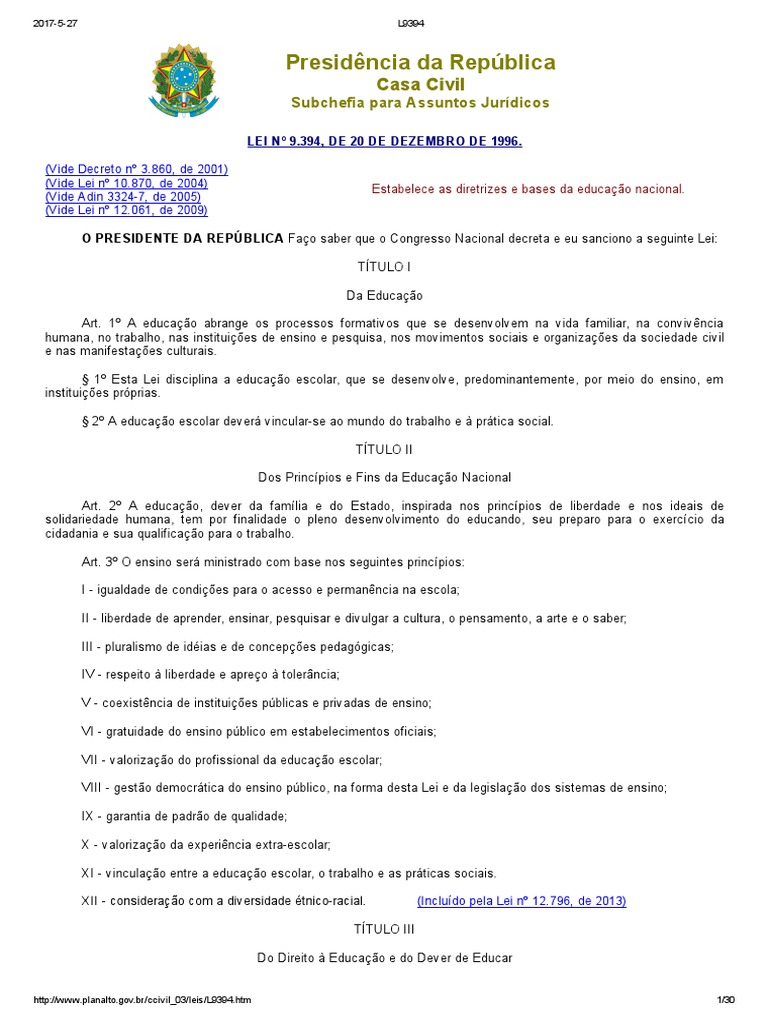 2017-5-27 L9394

Presidência da República
Casa Civil
Subchefia para Assuntos Jurídicos

LEI Nº 9.394, DE 20 DE DEZEMBRO DE 1996.

(Vide Decreto nº 3.860, de 2001)
(Vide Lei nº 10.870, de 2004)
(Vide Adin 3324-7, de 2005)
(Vide Lei nº 12.061, de 2009)

Estabelece as diretrizes e bases da educação nacional.

O PRESIDENTE DA REPÚBLICA Faço saber que o Congresso Nacional decreta e eu sanciono a seguinte Lei:

TÍTULO I

Da Educação

Art. 1º A educação abrange os processos formativos que se desenvolvem na vida familiar, na convivência humana, no trabalho, nas instituições de ensino e pesquisa, nos movimentos sociais e organizações da sociedade civil e nas manifestações culturais.

§ 1º Esta Lei disciplina a educação escolar, que se desenvolve, predominantemente, por meio do ensino, em instituições próprias.

§ 2º A educação escolar deverá vincular-se ao mundo do trabalho e à prática social.

TÍTULO II

Dos Princípios e Fins da Educação Nacional

Art. 2º A educação, dever da família e do Estado, inspirada nos princípios de liberdade e nos ideais de solidariedade humana, tem por finalidade o pleno desenvolvimento do educando, seu preparo para o exercício da cidadania e sua qualificação para o trabalho.

Art. 3º O ensino será ministrado com base nos seguintes princípios:

I - igualdade de condições para o acesso e permanência na escola;

II - liberdade de aprender, ensinar, pesquisar e divulgar a cultura, o pensamento, a arte e o saber;

III - pluralismo de idéias e de concepções pedagógicas;

IV - respeito à liberdade e apreço à tolerância;

V - coexistência de instituições públicas e privadas de ensino;

VI - gratuidade do ensino público em estabelecimentos oficiais;

VII - valorização do profissional da educação escolar;

VIII - gestão democrática do ensino público, na forma desta Lei e da legislação dos sistemas de ensino;

IX - garantia de padrão de qualidade;

X - valorização da experiência extra-escolar;

XI - vinculação entre a educação escolar, o trabalho e as práticas sociais.

XII - consideração com a diversidade étnico-racial. (Incluído pela Lei nº 12.796, de 2013)

TÍTULO III

Do Direito à Educação e do Dever de Educar

http://www.planalto.gov.br/ccivil_03/leis/L9394.htm 1/30